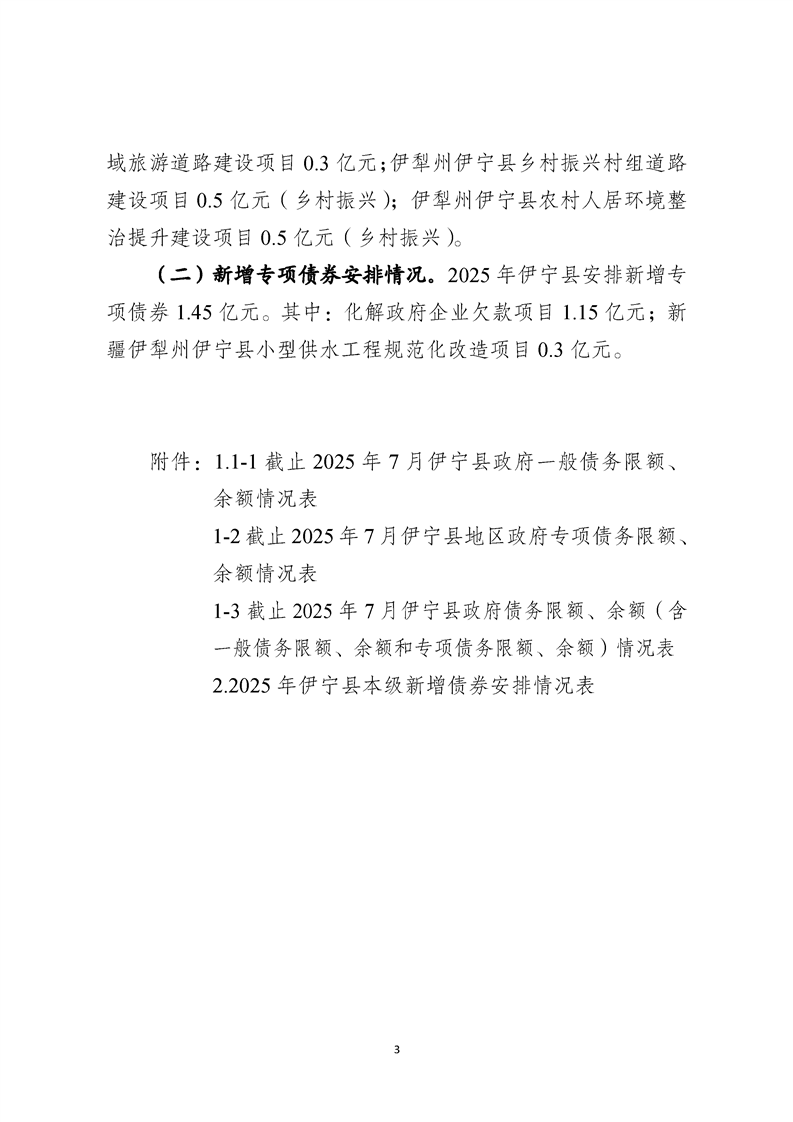 域旅游道路建设项目 0.3 亿元；伊犁州伊宁县乡村振兴村组道路建设项目 0.5 亿元（乡村振兴）；伊犁州伊宁县农村人居环境整治提升建设项目 0.5 亿元（乡村振兴）。

（二）新增专项债券安排情况。2025 年伊宁县安排新增专项债券 1.45 亿元。其中：化解政府企业欠款项目 1.15 亿元；新疆伊犁州伊宁县小型供水工程规范化改造项目 0.3 亿元。

附件：1.1-1 截止 2025 年 7 月伊宁县政府一般债务限额、余额情况表
1-2 截止 2025 年 7 月伊宁县地区政府专项债务限额、余额情况表
1-3 截止 2025 年 7 月伊宁县政府债务限额、余额（含一般债务限额、余额和专项债务限额、余额）情况表
2.2025 年伊宁县本级新增债券安排情况表

3